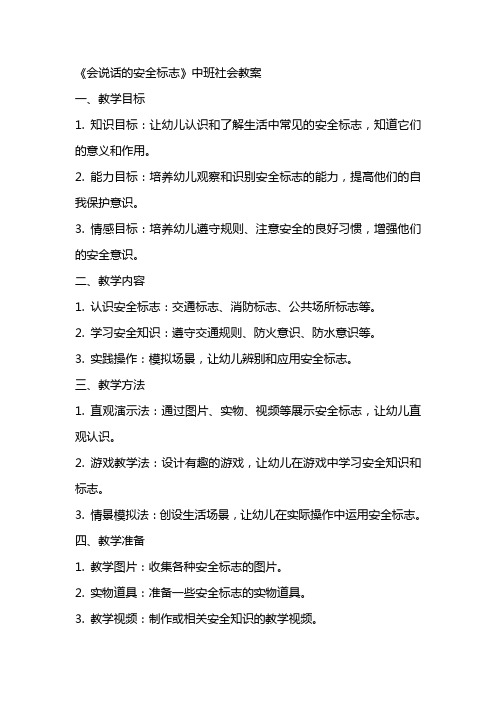 《会说话的安全标志》中班社会教案

一、教学目标

1. 知识目标：让幼儿认识和了解生活中常见的安全标志，知道它们的意义和作用。

2. 能力目标：培养幼儿观察和识别安全标志的能力，提高他们的自我保护意识。

3. 情感目标：培养幼儿遵守规则、注意安全的良好习惯，增强他们的安全意识。

二、教学内容

1. 认识安全标志：交通标志、消防标志、公共场所标志等。

2. 学习安全知识：遵守交通规则、防火意识、防水意识等。

3. 实践操作：模拟场景，让幼儿辨别和应用安全标志。

三、教学方法

1. 直观演示法：通过图片、实物、视频等展示安全标志，让幼儿直观认识。

2. 游戏教学法：设计有趣的游戏，让幼儿在游戏中学习安全知识和标志。

3. 情景模拟法：创设生活场景，让幼儿在实际操作中运用安全标志。

四、教学准备

1. 教学图片：收集各种安全标志的图片。

2. 实物道具：准备一些安全标志的实物道具。

3. 教学视频：制作或相关安全知识的教学视频。